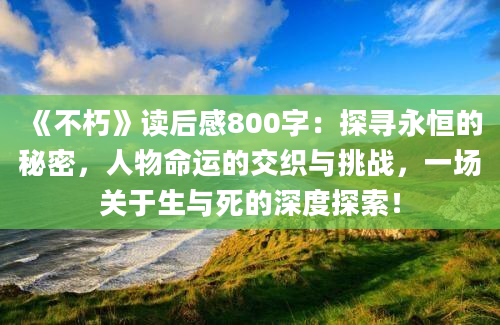 《不朽》读后感800字：探寻永恒的秘密，人物命运的交织与挑战，一场关于生与死的深度探索！